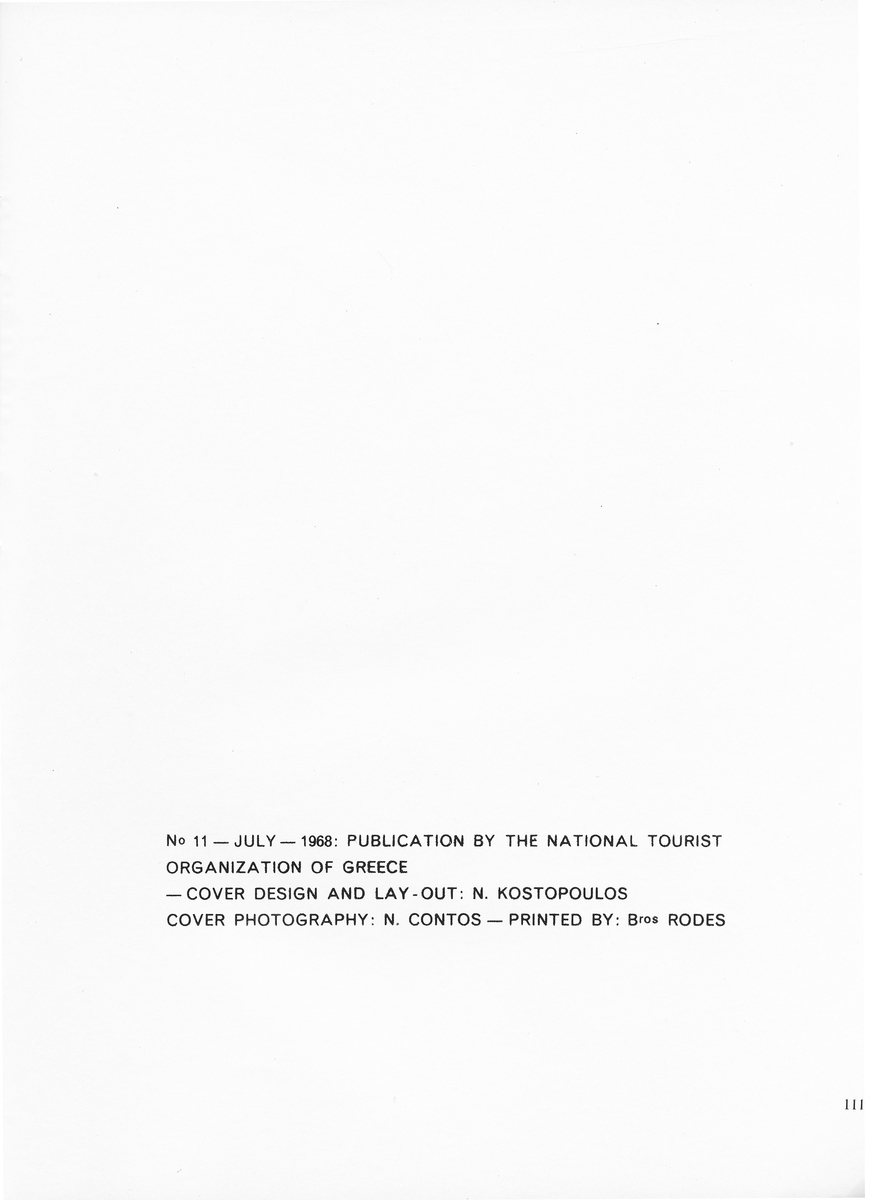 No 11 — JULY — 1968: PUBLICATION BY THE NATIONAL TOURIST ORGANIZATION OF GREECE
— COVER DESIGN AND LAY-OUT: N. KOSTOPOULOS
COVER PHOTOGRAPHY: N. CONTOS — PRINTED BY: Bros RODES

111